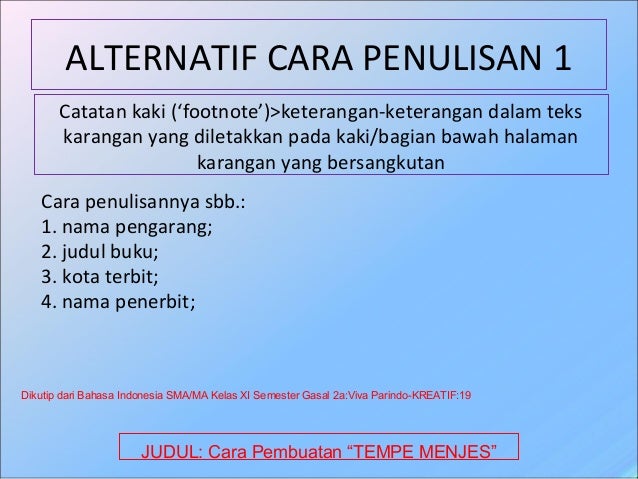 ALTERNATIF CARA PENULISAN 1

Catatan kaki (‘footnote’)>keterangan-keterangan dalam teks karangan yang diletakkan pada kaki/bagian bawah halaman karangan yang bersangkutan

Cara penulisannya sbb.:
1. nama pengarang;
2. judul buku;
3. kota terbit;
4. nama penerbit;

Dikutip dari Bahasa Indonesia SMA/MA Kelas XI Semester Gasal 2a:Viva Parindo-KREATIF:19

JUDUL: Cara Pembuatan “TEMPE MENJES”